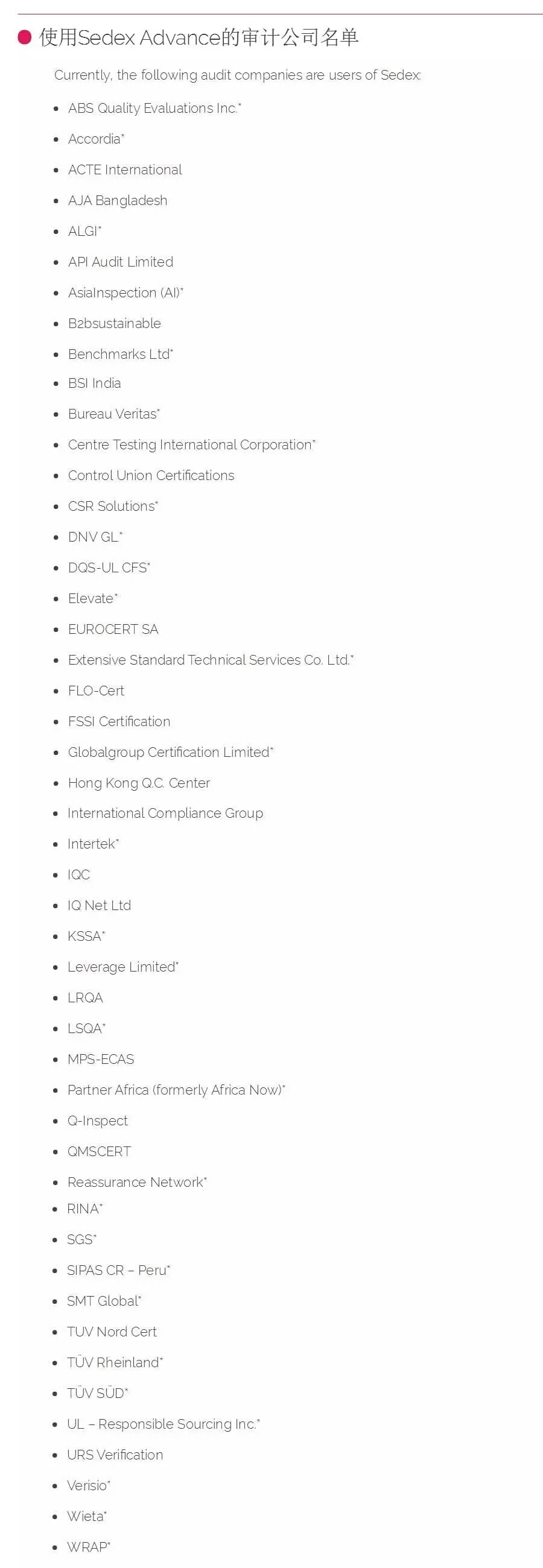 使用Sedex Advance的审计公司名单

Currently, the following audit companies are users of Sedex:

- ABS Quality Evaluations Inc.*
- Accordia*
- ACTE International
- AJA Bangladesh
- ALGI*
- API Audit Limited
- AsiaInspection (AI)*
- B2bsustainable
- Benchmarks Ltd*
- BSI India
- Bureau Veritas*
- Centre Testing International Corporation*
- Control Union Certifications
- CSR Solutions*
- DNV GL*
- DQS-UL CFS*
- Elevate*
- EUROCERT SA
- Extensive Standard Technical Services Co. Ltd.*
- FLO-Cert
- FSSI Certification
- Globalgroup Certification Limited*
- Hong Kong Q.C. Center
- International Compliance Group
- Intertek*
- IQC
- IQ Net Ltd
- KSSA*
- Leverage Limited*
- LRQA
- LSQA*
- MPS-ECAS
- Partner Africa (formerly Africa Now)*
- Q-Inspect
- QMSCERT
- Reassurance Network*
- RINA*
- SGS*
- SIPAS CR – Peru*
- SMT Global*
- TUV Nord Cert
- TÜV Rheinland*
- TÜV SÜD*
- UL – Responsible Sourcing Inc.*
- URS Verification
- Verisio*
- Wieta*
- WRAP*